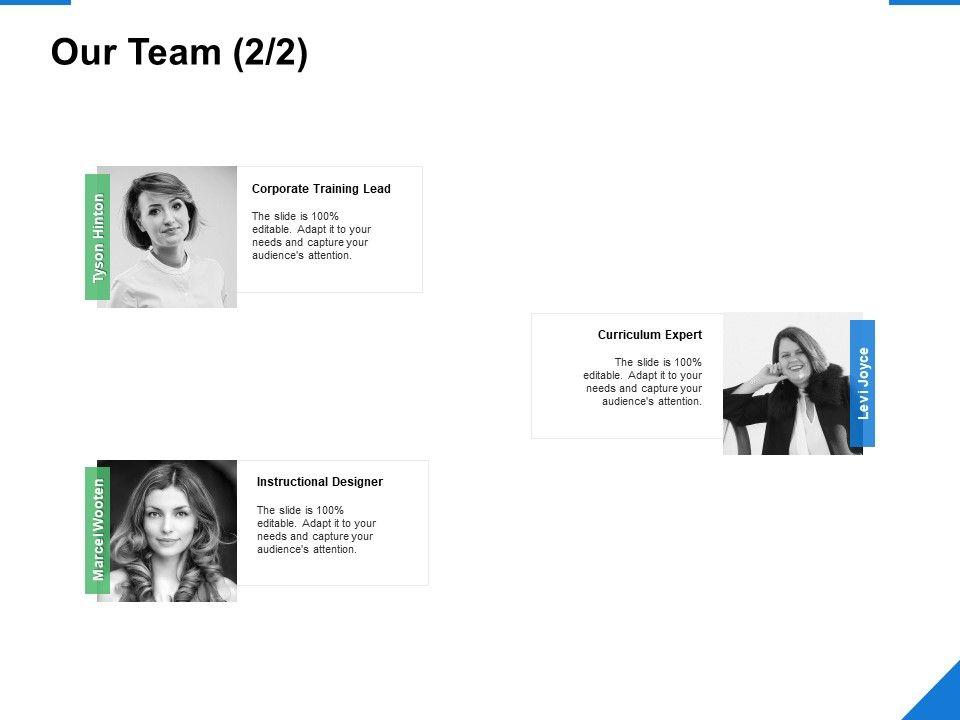 Our Team (2/2)

Tyson Hinton

Corporate Training Lead

The slide is 100% editable. Adapt it to your needs and capture your audience's attention.

Curriculum Expert

The slide is 100% editable. Adapt it to your needs and capture your audience's attention.

Levi Joyce

Marcel Wooten

Instructional Designer

The slide is 100% editable. Adapt it to your needs and capture your audience's attention.